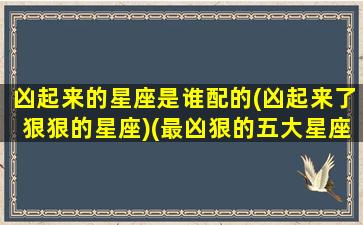 凶起来的星座是谁配的(凶起来了狠狠的星座)(最凶狠的五大星座